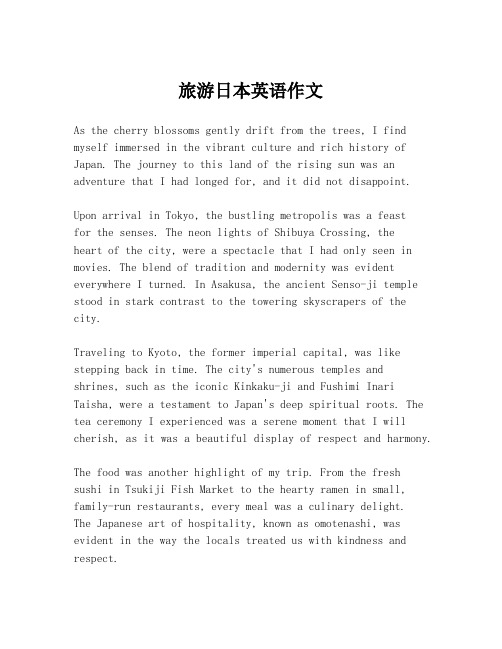 旅游日本英语作文

As the cherry blossoms gently drift from the trees, I find myself immersed in the vibrant culture and rich history of Japan. The journey to this land of the rising sun was an adventure that I had longed for, and it did not disappoint.

Upon arrival in Tokyo, the bustling metropolis was a feast for the senses. The neon lights of Shibuya Crossing, the heart of the city, were a spectacle that I had only seen in movies. The blend of tradition and modernity was evident everywhere I turned. In Asakusa, the ancient Senso-ji temple stood in stark contrast to the towering skyscrapers of the city.

Traveling to Kyoto, the former imperial capital, was like stepping back in time. The city's numerous temples and shrines, such as the iconic Kinkaku-ji and Fushimi Inari Taisha, were a testament to Japan's deep spiritual roots. The tea ceremony I experienced was a serene moment that I will cherish, as it was a beautiful display of respect and harmony.

The food was another highlight of my trip. From the fresh sushi in Tsukiji Fish Market to the hearty ramen in small, family-run restaurants, every meal was a culinary delight. The Japanese art of hospitality, known as omotenashi, was evident in the way the locals treated us with kindness and respect.